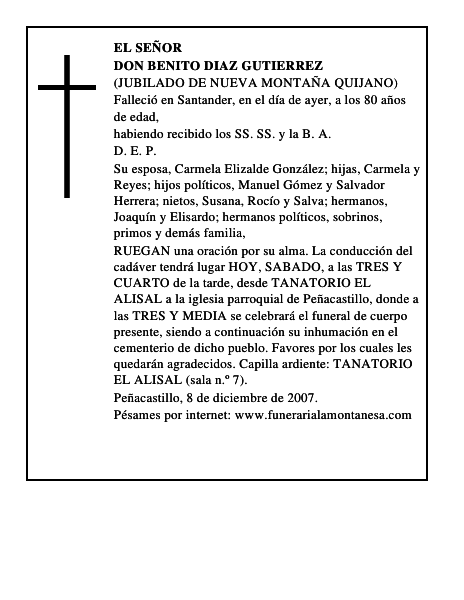 EL SEÑOR
DON BENITO DIAZ GUTIERREZ
(JUBILADO DE NUEVA MONTAÑA QUIJANO)
Falleció en Santander, en el día de ayer, a los 80 años de edad,
habiendo recibido los SS. SS. y la B. A.
D. E. P.
Su esposa, Carmela Elizalde González; hijas, Carmela y Reyes; hijos políticos, Manuel Gómez y Salvador Herrera; nietos, Susana, Rocío y Salva; hermanos, Joaquín y Elisardo; hermanos políticos, sobrinos, primos y demás familia,
RUEGAN una oración por su alma. La conducción del cadáver tendrá lugar HOY, SABADO, a las TRES Y CUARTO de la tarde, desde TANATORIO EL ALISAL a la iglesia parroquial de Peñacastillo, donde a las TRES Y MEDIA se celebrará el funeral de cuerpo presente, siendo a continuación su inhumación en el cementerio de dicho pueblo. Favores por los cuales les quedarán agradecidos. Capilla ardiente: TANATORIO EL ALISAL (sala n.º 7).
Peñacastillo, 8 de diciembre de 2007.
Pésames por internet: www.funerarialamontanesa.com